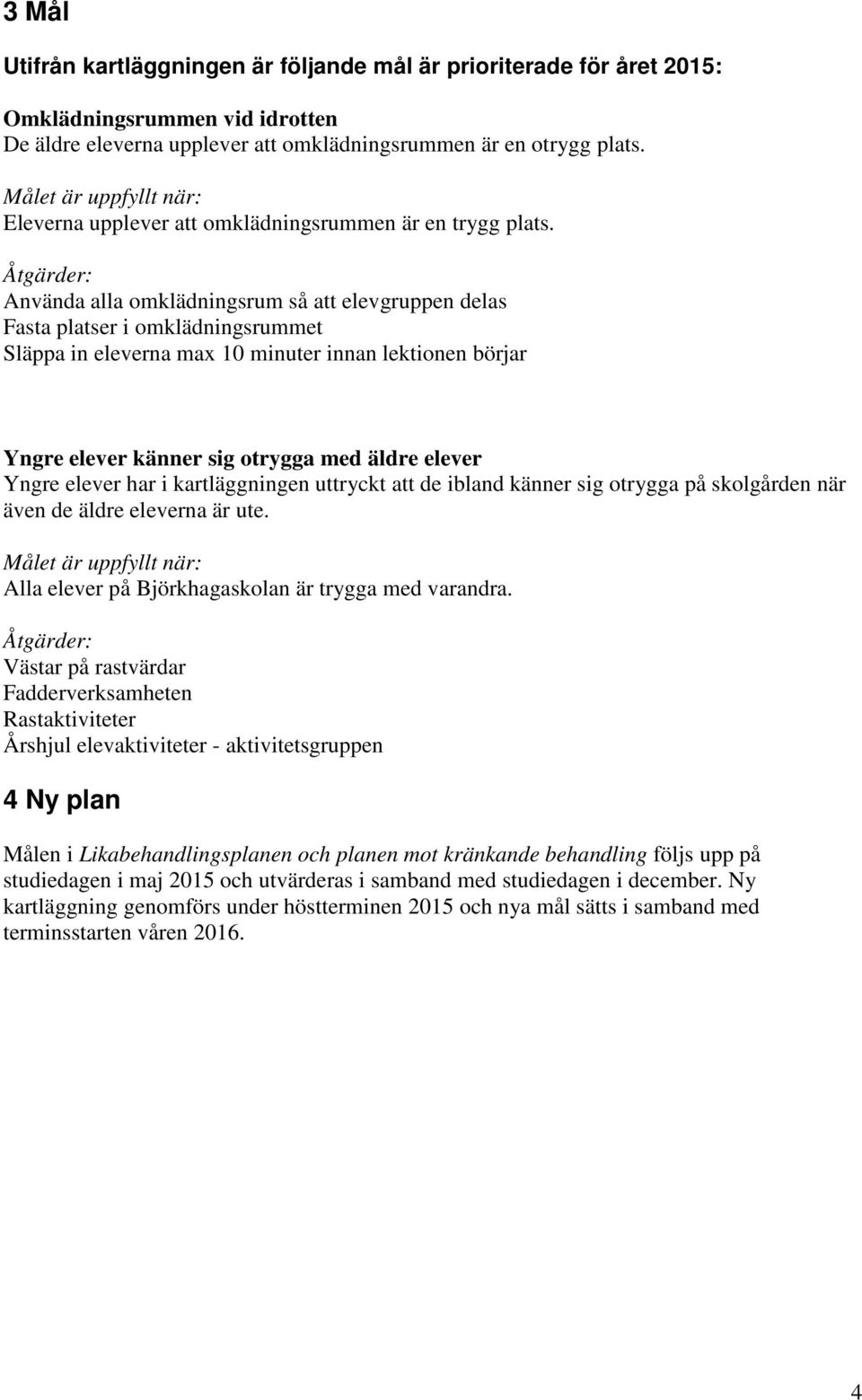 3 Mål

Utifrån kartläggningen är följande mål är prioriterade för året 2015:

Omklädningsrummen vid idrotten
De äldre eleverna upplever att omklädningsrummen är en otrygg plats.

Målet är uppfyllt när:
Eleverna upplever att omklädningsrummen är en trygg plats.

Åtgärder:
Använda alla omklädningsrum så att elevgruppen delas
Fasta platser i omklädningsrummet
Släppa in eleverna max 10 minuter innan lektionen börjar

Yngre elever känner sig otrygga med äldre elever
Yngre elever har i kartläggningen uttryckt att de ibland känner sig otrygga på skolgården när även de äldre eleverna är ute.

Målet är uppfyllt när:
Alla elever på Björkhagaskolan är trygga med varandra.

Åtgärder:
Västar på rastvärdar
Fadderverksamheten
Rastaktiviteter
Årshjul elevaktiviteter - aktivitetsgruppen

4 Ny plan

Målen i Likabehandlingsplanen och planen mot kränkande behandling följs upp på studiedagen i maj 2015 och utvärderas i samband med studiedagen i december. Ny kartläggning genomförs under höstterminen 2015 och nya mål sätts i samband med terminsstarten våren 2016.

4